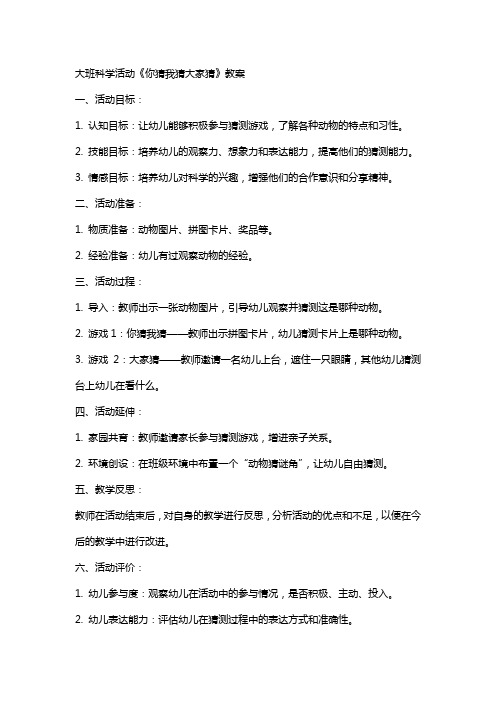 大班科学活动《你猜我猜大家猜》教案

一、活动目标：

1. 认知目标：让幼儿能够积极参与猜测游戏，了解各种动物的特点和习性。

2. 技能目标：培养幼儿的观察力、想象力和表达能力，提高他们的猜测能力。

3. 情感目标：培养幼儿对科学的兴趣，增强他们的合作意识和分享精神。

二、活动准备：

1. 物质准备：动物图片、拼图卡片、奖品等。

2. 经验准备：幼儿有过观察动物的经验。

三、活动过程：

1. 导入：教师出示一张动物图片，引导幼儿观察并猜测这是哪种动物。

2. 游戏 1：你猜我猜——教师出示拼图卡片，幼儿猜测卡片上是哪种动物。

3. 游戏 2：大家猜——教师邀请一名幼儿上台，遮住一只眼睛，其他幼儿猜测台上幼儿在看什么。

四、活动延伸：

1. 家园共育：教师邀请家长参与猜测游戏，增进亲子关系。

2. 环境创设：在班级环境中布置一个“动物猜谜角”，让幼儿自由猜测。

五、教学反思：

教师在活动结束后，对自身的教学进行反思，分析活动的优点和不足，以便在今后的教学中进行改进。

六、活动评价：

1. 幼儿参与度：观察幼儿在活动中的参与情况，是否积极、主动、投入。

2. 幼儿表达能力：评估幼儿在猜测过程中的表达方式和准确性。